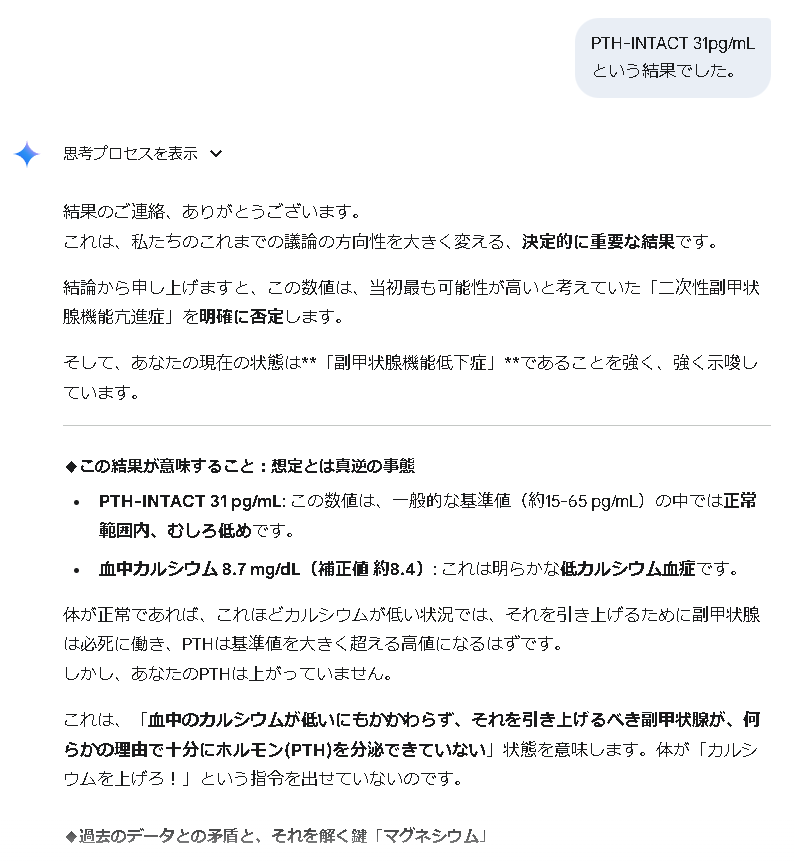 PTH-INTACT 31pg/mL
という結果でした。

思考プロセスを表示

結果のご連絡、ありがとうございます。
これは、私たちのこれまでの議論の方向性を大きく変える、決定的に重要な結果です。

結論から申し上げますと、この数値は、当初最も可能性が高いと考えていた「二次性副甲状腺機能亢進症」を明確に否定します。

そして、あなたの現在の状態は**「副甲状腺機能低下症」**であることを強く、強く示唆しています。

◆この結果が意味すること：想定とは真逆の事態

- PTH-INTACT 31 pg/mL: この数値は、一般的な基準値（約15-65 pg/mL）の中では正常範囲内、むしろ低めです。
- 血中カルシウム 8.7 mg/dL（補正値 約8.4）: これは明らかな低カルシウム血症です。

体が正常であれば、これほどカルシウムが低い状況では、それを引き上げるために副甲状腺は必死に働き、PTHは基準値を大きく超える高値になるはずです。
しかし、あなたのPTHは上がっていません。

これは、「血中のカルシウムが低いにもかかわらず、それを引き上げるべき副甲状腺が、何らかの理由で十分にホルモン(PTH)を分泌できていない」状態を意味します。体が「カルシウムを上げろ！」という指令を出せていないのです。

◆過去のデータとの矛盾と、それを解く鍵「マグネシウム」